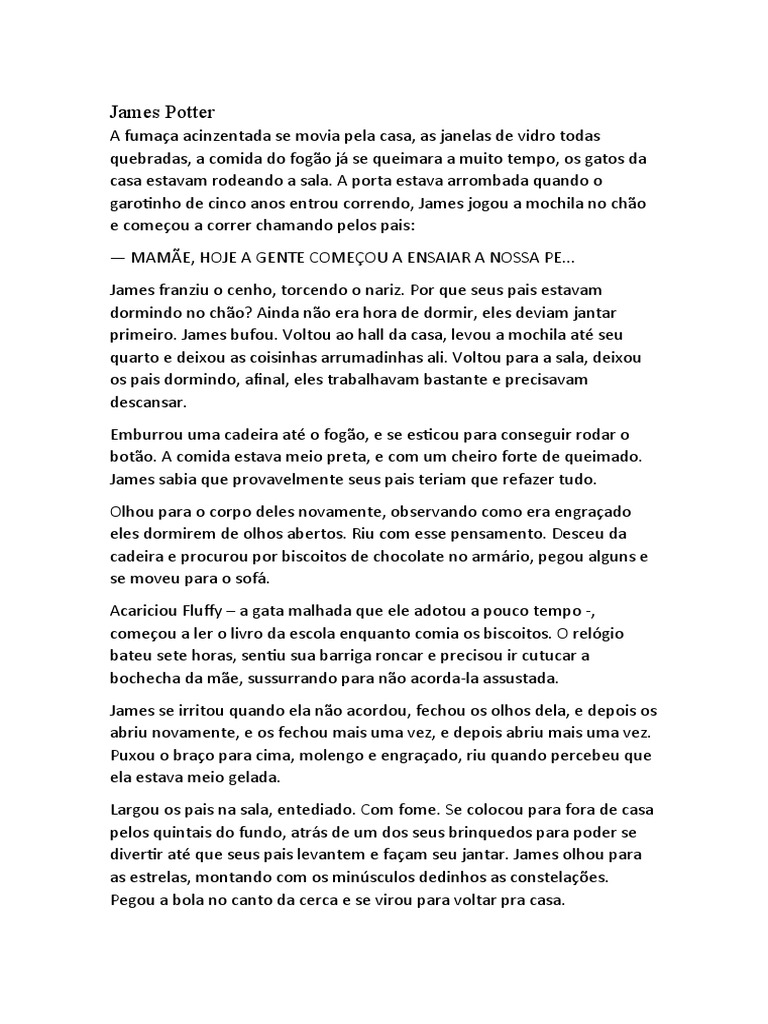 James Potter
A fumaça acinzentada se movia pela casa, as janelas de vidro todas quebradas, a comida do fogão já se queimara a muito tempo, os gatos da casa estavam rodeando a sala. A porta estava arrombada quando o garotinho de cinco anos entrou correndo, James jogou a mochila no chão e começou a correr chamando pelos pais:

— MAMÃE, HOJE A GENTE COMEÇOU A ENSAIAR A NOSSA PE...

James franziu o cenho, torcendo o nariz. Por que seus pais estavam dormindo no chão? Ainda não era hora de dormir, eles deviam jantar primeiro. James bufou. Voltou ao hall da casa, levou a mochila até seu quarto e deixou as coisinhas arrumadinhas ali. Voltou para a sala, deixou os pais dormindo, afinal, eles trabalhavam bastante e precisavam descansar.

Emburrou uma cadeira até o fogão, e se esticou para conseguir rodar o botão. A comida estava meio preta, e com um cheiro forte de queimado. James sabia que provavelmente seus pais teriam que refazer tudo.

Olhou para o corpo deles novamente, observando como era engraçado eles dormirem de olhos abertos. Riu com esse pensamento. Desceu da cadeira e procurou por biscoitos de chocolate no armário, pegou alguns e se moveu para o sofá.

Acariciou Fluffy – a gata malhada que ele adotou a pouco tempo -, começou a ler o livro da escola enquanto comia os biscoitos. O relógio bateu sete horas, sentiu sua barriga roncar e precisou ir cutucar a bochecha da mãe, sussurrando para não acorda-la assustada.

James se irritou quando ela não acordou, fechou os olhos dela, e depois os abriu novamente, e os fechou mais uma vez, e depois abriu mais uma vez. Puxou o braço para cima, molengo e engraçado, riu quando percebeu que ela estava meio gelada.

Largou os pais na sala, entediado. Com fome. Se colocou para fora de casa pelos quintais do fundo, atrás de um dos seus brinquedos para poder se divertir até que seus pais levantem e façam seu jantar. James olhou para as estrelas, montando com os minúsculos dedinhos as constelações. Pegou a bola no canto da cerca e se virou para voltar pra casa.